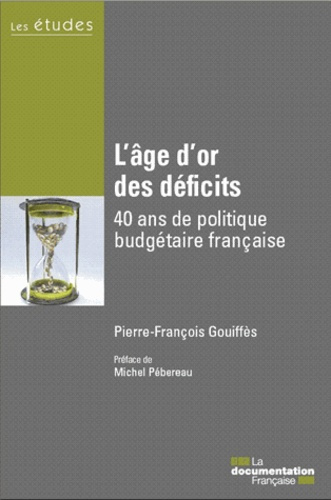 Les études

L'âge d'or des déficits

40 ans de politique budgétaire française

Pierre-François Gouiffès

Préface de
Michel Pébereau

La documentation Française